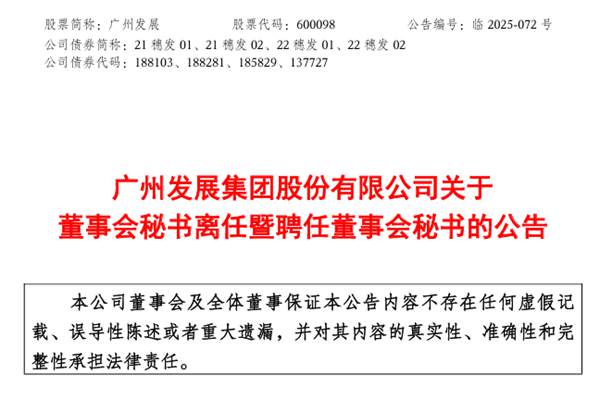 股票简称：广州发展 股票代码：600098 公告编号：临2025-072号
公司债券简称：21穗发01、21穗发02、22穗发01、22穗发02
公司债券代码：188103、188281、185829、137727

广州发展集团股份有限公司关于
董事会秘书离任暨聘任董事会秘书的公告

本公司董事会及全体董事保证本公告内容不存在任何虚假记载、误导性陈述或者重大遗漏，并对其内容的真实性、准确性和完整性承担法律责任。